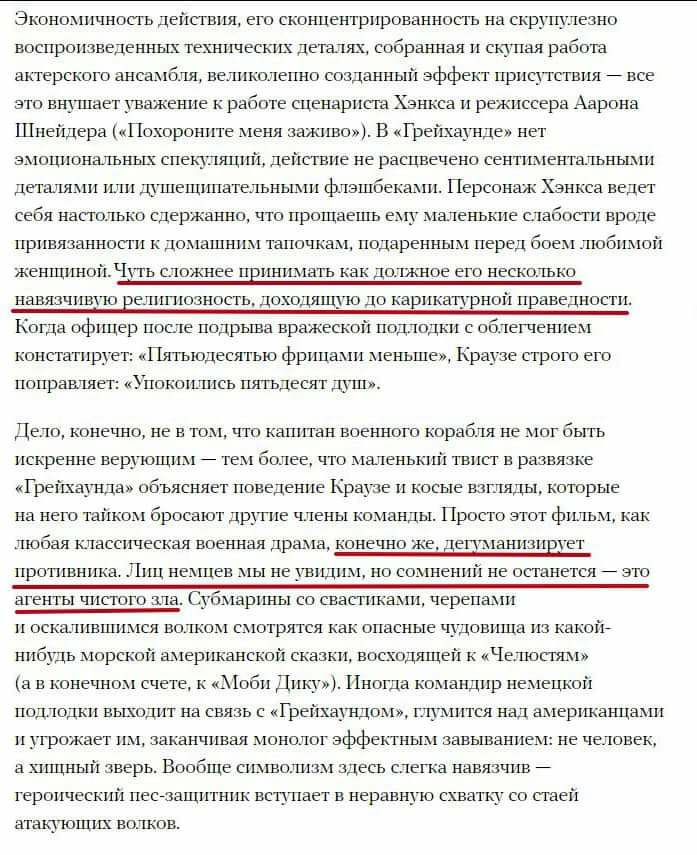 Экономичность действия, его сконцентрированность на скрупулезно воспроизведенных технических деталях, собранная и скупая работа актерского ансамбля, великолепно созданный эффект присутствия — все это внушает уважение к работе сценариста Хэнкса и режиссера Аарона Шнейдера («Похороните меня заживо»). В «Грейхаунде» нет эмоциональных спекуляций, действие не расцвечено сентиментальными деталями или душещипательными флэшбеками. Персонаж Хэнкса ведет себя настолько сдержанно, что прощаешь ему маленькие слабости вроде привязанности к домашним тапочкам, подаренным перед боем любимой женщиной. Чуть сложнее принимать как должное его несколько навязчивую религиозность, доходящую до карикатурной праведности. Когда офицер после подрыва вражеской подлодки с облегчением констатирует: «Пятьюдесятью фрицами меньше», Краузе строго его поправляет: «Упокоились пятьдесят душ».

Дело, конечно, не в том, что капитан военного корабля не мог быть искренне верующим — тем более, что маленький твист в развязке «Грейхаунда» объясняет поведение Краузе и косые взгляды, которые на него тайком бросают другие члены команды. Просто этот фильм, как любая классическая военная драма, конечно же, дегуманизирует противника. Лиц немцев мы не увидим, но сомнений не останется — это агенты чистого зла. Субмарины со свастиками, черепами и оскалившимся волком смотрятся как опасные чудовища из какой-нибудь морской американской сказки, восходящей к «Челюстям» (а в конечном счете, к «Моби Дику»). Иногда командир немецкой подлодки выходит на связь с «Грейхаундом», глумится над американцами и угрожает им, заканчивая монолог эффектным завыванием: не человек, а хищный зверь. Вообще символизм здесь слегка навязчив — героический пес-защитник вступает в неравную схватку со стаей атакующих волков.